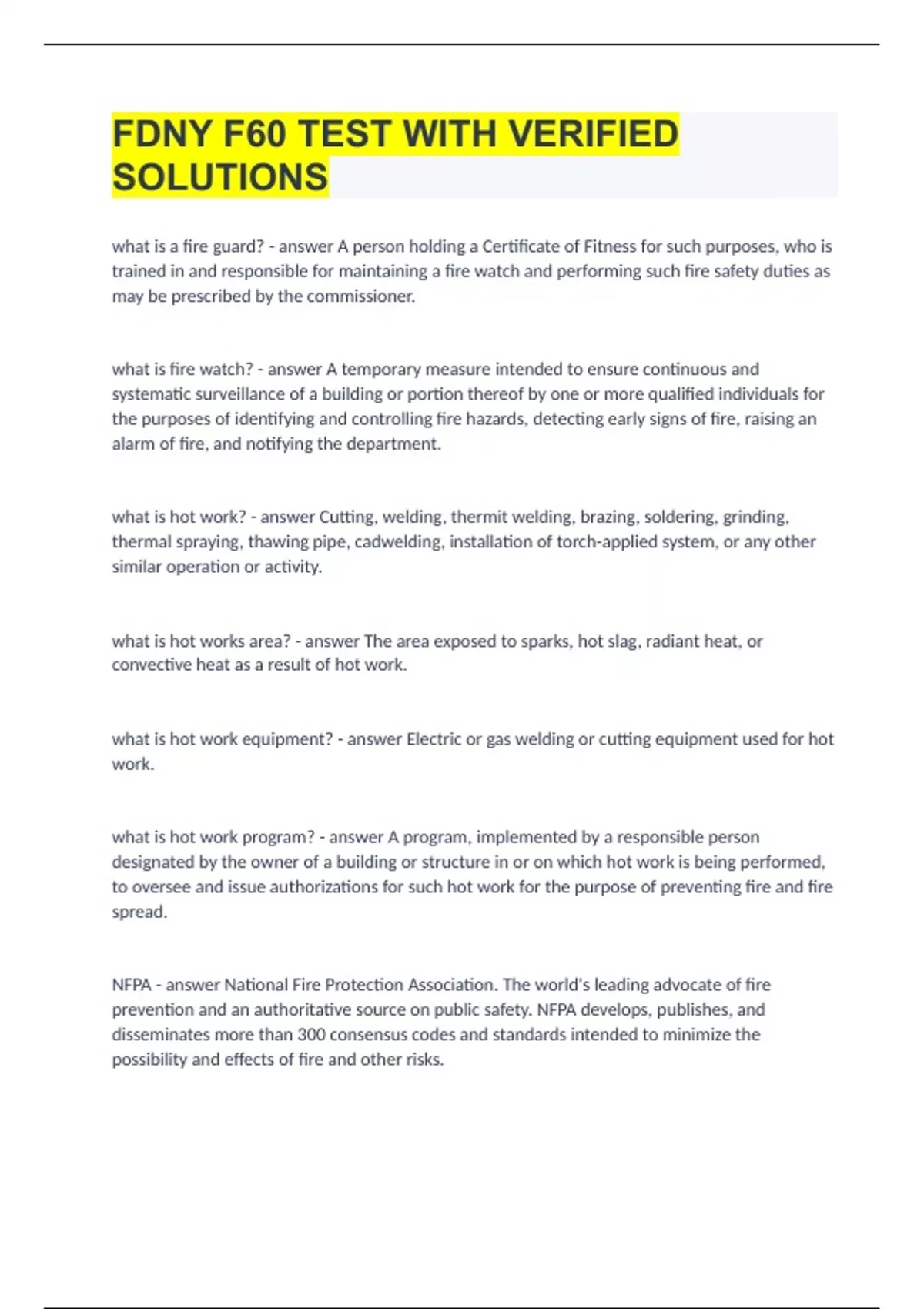 FDNY F60 TEST WITH VERIFIED SOLUTIONS

what is a fire guard? - answer A person holding a Certificate of Fitness for such purposes, who is trained in and responsible for maintaining a fire watch and performing such fire safety duties as may be prescribed by the commissioner.

what is fire watch? - answer A temporary measure intended to ensure continuous and systematic surveillance of a building or portion thereof by one or more qualified individuals for the purposes of identifying and controlling fire hazards, detecting early signs of fire, raising an alarm of fire, and notifying the department.

what is hot work? - answer Cutting, welding, thermit welding, brazing, soldering, grinding, thermal spraying, thawing pipe, cadwelding, installation of torch-applied system, or any other similar operation or activity.

what is hot works area? - answer The area exposed to sparks, hot slag, radiant heat, or convective heat as a result of hot work.

what is hot work equipment? - answer Electric or gas welding or cutting equipment used for hot work.

what is hot work program? - answer A program, implemented by a responsible person designated by the owner of a building or structure in or on which hot work is being performed, to oversee and issue authorizations for such hot work for the purpose of preventing fire and fire spread.

NFPA - answer National Fire Protection Association. The world's leading advocate of fire prevention and an authoritative source on public safety. NFPA develops, publishes, and disseminates more than 300 consensus codes and standards intended to minimize the possibility and effects of fire and other risks.